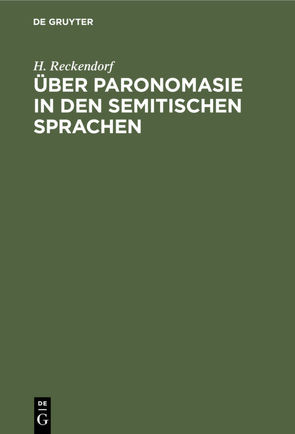 DE GRUYTER

H. Reckendorf

ÜBER PARONOMASIE IN DEN SEMITISCHEN SPRACHEN

DE
G